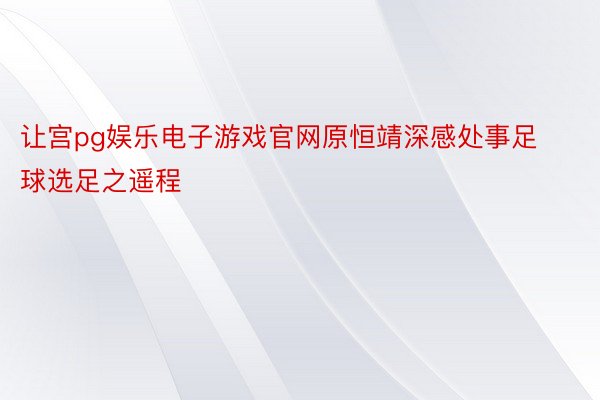 让宫pg娱乐电子游戏官网原恒靖深感处事足球选足之遥程